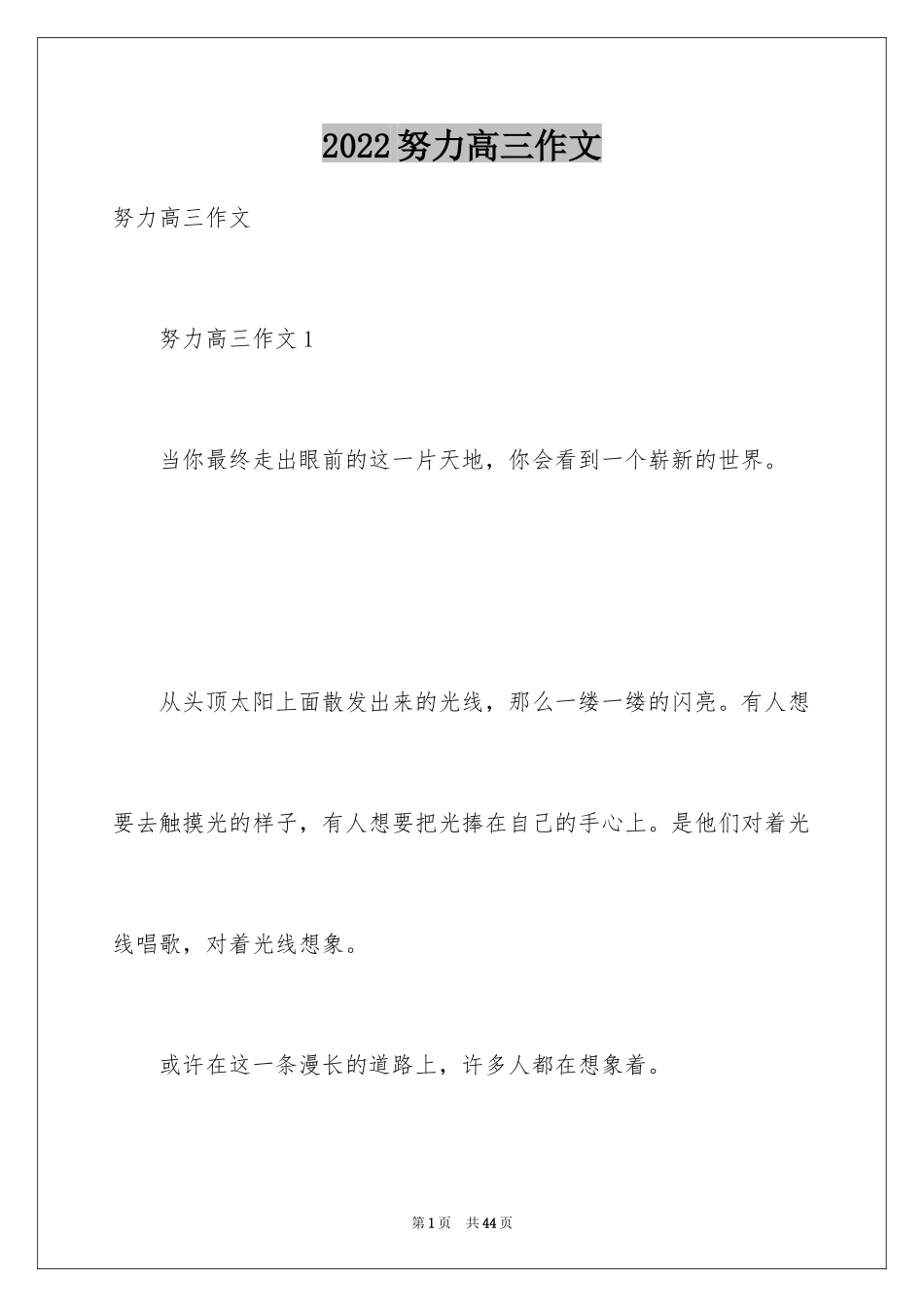 2022努力高三作文

努力高三作文

努力高三作文1

当你最终走出眼前的这一片天地，你会看到一个崭新的世界。

从头顶太阳上面散发出来的光线，那么一缕一缕的闪亮。有人想要去触摸光的样子，有人想要把光捧在自己的手心上。是他们对着光线唱歌，对着光线想象。

或许在这一条漫长的道路上，许多人都在想象着。

第1页 共44页